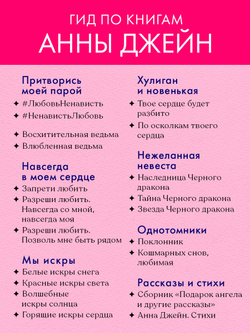 ГИД ПО КНИГАМ
АННЫ ДЖЕЙН

Притворись моей парой
✦ #ЛюбовьНенависть
✦ #НенавистьЛюбовь

✦ Восхитительная ведьма
✦ Влюбленная ведьма

Навсегда в моем сердце
✦ Запрети любить
✦ Разреши любить. Навсегда со мной, навсегда моя
✦ Разреши любить. Позволь мне быть рядом

Мы искры
✦ Белые искры снега
✦ Красные искры света
✦ Волшебные искры солнца
✦ Горящие искры сердца

Хулиган и новенькая
✦ Твое сердце будет разбито
✦ По осколкам твоего сердца

Нежеланная невеста
✦ Наследница Черного дракона
✦ Тайна Черного дракона
✦ Звезда Черного дракона

Однотомники
✦ Поклонник
✦ Кошмарных снов, любимая

Рассказы и стихи
✦ Сборник «Подарок ангела и другие рассказы»
✦ Анна Джейн. Стихи